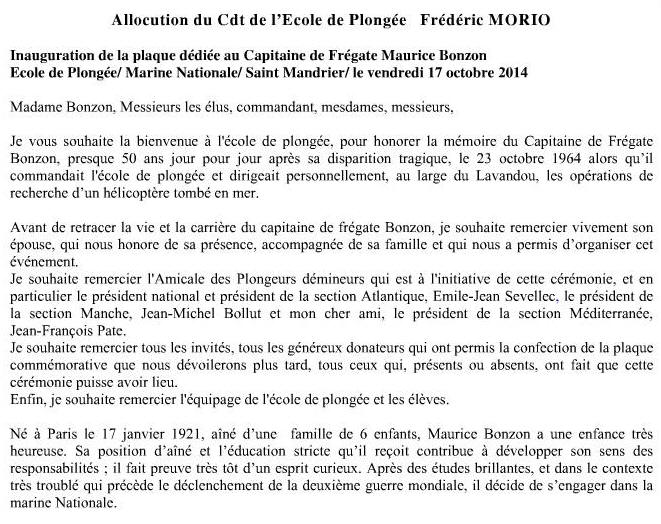 Allocution du Cdt de l'Ecole de Plongée   Frédéric MORIO

Inauguration de la plaque dédiée au Capitaine de Frégate Maurice Bonzon
Ecole de Plongée/ Marine Nationale/ Saint Mandrier/ le vendredi 17 octobre 2014

Madame Bonzon, Messieurs les élus, commandant, mesdames, messieurs,

Je vous souhaite la bienvenue à l'école de plongée, pour honorer la mémoire du Capitaine de Frégate Bonzon, presque 50 ans jour pour jour après sa disparition tragique, le 23 octobre 1964 alors qu'il commandait l'école de plongée et dirigeait personnellement, au large du Lavandou, les opérations de recherche d'un hélicoptère tombé en mer.

Avant de retracer la vie et la carrière du capitaine de frégate Bonzon, je souhaite remercier vivement son épouse, qui nous honore de sa présence, accompagnée de sa famille et qui nous a permis d'organiser cet événement.
Je souhaite remercier l'Amicale des Plongeurs démineurs qui est à l'initiative de cette cérémonie, et en particulier le président national et président de la section Atlantique, Emile-Jean Sevellec, le président de la section Manche, Jean-Michel Bollut et mon cher ami, le président de la section Méditerranée, Jean-François Pate.
Je souhaite remercier tous les invités, tous les généreux donateurs qui ont permis la confection de la plaque commémorative que nous dévoilerons plus tard, tous ceux qui, présents ou absents, ont fait que cette cérémonie puisse avoir lieu.
Enfin, je souhaite remercier l'équipage de l'école de plongée et les élèves.

Né à Paris le 17 janvier 1921, aîné d'une  famille de 6 enfants, Maurice Bonzon a une enfance très heureuse. Sa position d'aîné et l'éducation stricte qu'il reçoit contribue à développer son sens des responsabilités ; il fait preuve très tôt d'un esprit curieux. Après des études brillantes, et dans le contexte très troublé qui précède le déclenchement de la deuxième guerre mondiale, il décide de s'engager dans la marine Nationale.